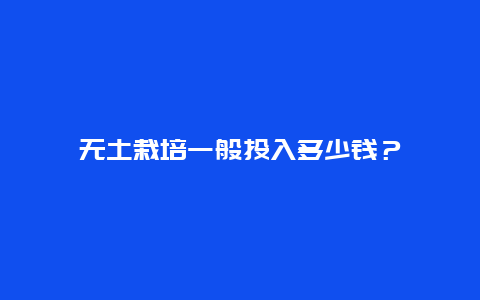 无土栽培一般投入多少钱？